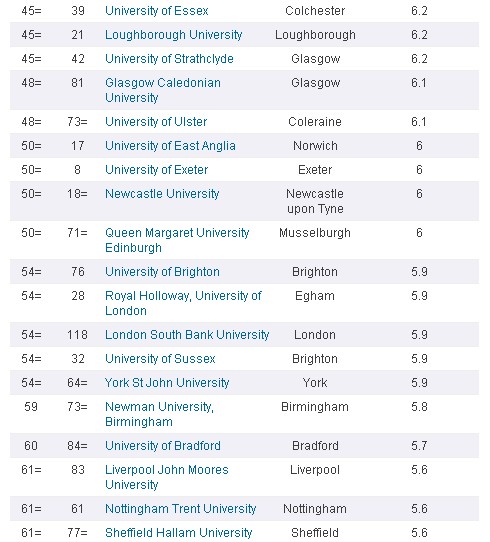 | | | | | |
|---|---|---|---|---|
| 45= | 39 | University of Essex | Colchester | 6.2 |
| 45= | 21 | Loughborough University | Loughborough | 6.2 |
| 45= | 42 | University of Strathclyde | Glasgow | 6.2 |
| 48= | 81 | Glasgow Caledonian University | Glasgow | 6.1 |
| 48= | 73= | University of Ulster | Coleraine | 6.1 |
| 50= | 17 | University of East Anglia | Norwich | 6 |
| 50= | 8 | University of Exeter | Exeter | 6 |
| 50= | 18= | Newcastle University | Newcastle upon Tyne | 6 |
| 50= | 71= | Queen Margaret University Edinburgh | Musselburgh | 6 |
| 54= | 76 | University of Brighton | Brighton | 5.9 |
| 54= | 28 | Royal Holloway, University of London | Egham | 5.9 |
| 54= | 118 | London South Bank University | London | 5.9 |
| 54= | 32 | University of Sussex | Brighton | 5.9 |
| 54= | 64= | York St John University | York | 5.9 |
| 59 | 73= | Newman University, Birmingham | Birmingham | 5.8 |
| 60 | 84= | University of Bradford | Bradford | 5.7 |
| 61= | 83 | Liverpool John Moores University | Liverpool | 5.6 |
| 61= | 61 | Nottingham Trent University | Nottingham | 5.6 |
| 61= | 77= | Sheffield Hallam University | Sheffield | 5.6 |